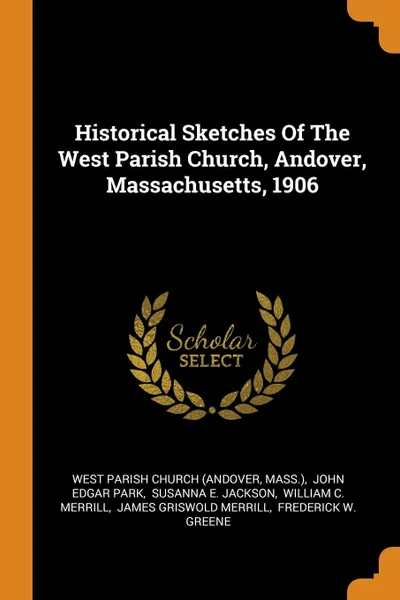 Historical Sketches Of The West Parish Church, Andover, Massachusetts, 1906

Scholar SELECT

WEST PARISH CHURCH (ANDOVER, MASS.), JOHN EDGAR PARK, SUSANNA E. JACKSON, WILLIAM C. MERRILL, JAMES GRISWOLD MERRILL, FREDERICK W. GREENE